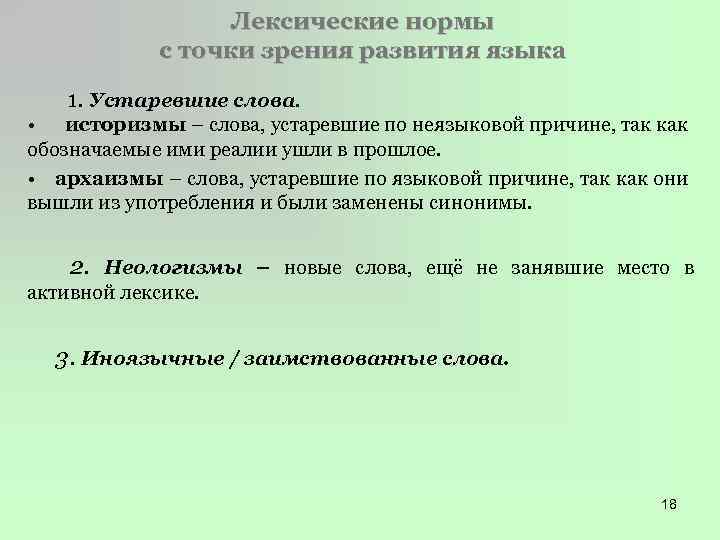 Лексические нормы
с точки зрения развития языка

1. Устаревшие слова.

• историзмы – слова, устаревшие по неязыковой причине, так как обозначаемые ими реалии ушли в прошлое.

• архаизмы – слова, устаревшие по языковой причине, так как они вышли из употребления и были заменены синонимы.

2. Неологизмы – новые слова, ещё не занявшие место в активной лексике.

3. Иноязычные / заимствованные слова.

18